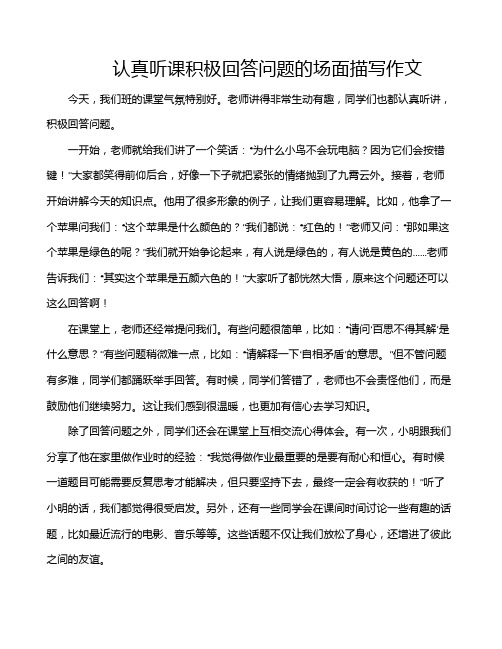 认真听课积极回答问题的场面描写作文

今天，我们班的课堂气氛特别好。老师讲得非常生动有趣，同学们也都认真听讲，积极回答问题。

一开始，老师就给我们讲了一个笑话：“为什么小鸟不会玩电脑？因为它们会按错键！”大家都笑得前仰后合，好像一下子就把紧张的情绪抛到了九霄云外。接着，老师开始讲解今天的知识点。他用了很多形象的例子，让我们更容易理解。比如，他拿了一个苹果问我们：“这个苹果是什么颜色的？”我们都说：“红色的！”老师又问：“那如果这个苹果是绿色的呢？”我们就开始争论起来，有人说是绿色的，有人说是黄色的……老师告诉我们：“其实这个苹果是五颜六色的！”大家听了都恍然大悟，原来这个问题还可以这么回答啊！

在课堂上，老师还经常提问我们。有些问题很简单，比如：“请问‘百思不得其解’是什么意思？”有些问题稍微难一点，比如：“请解释一下‘自相矛盾’的意思。”但不管问题有多难，同学们都踊跃举手回答。有时候，同学们答错了，老师也不会责怪他们，而是鼓励他们继续努力。这让我们感到很温暖，也更加有信心去学习知识。

除了回答问题之外，同学们还会在课堂上互相交流心得体会。有一次，小明跟我们分享了他在家里做作业时的经验：“我觉得做作业最重要的是要有耐心和恒心。有时候一道题目可能需要反复思考才能解决，但只要坚持下去，最终一定会有收获的！”听了小明的话，我们都觉得很受启发。另外，还有一些同学会在课间时间讨论一些有趣的话题，比如最近流行的电影、音乐等等。这些话题不仅让我们放松了身心，还增进了彼此之间的友谊。